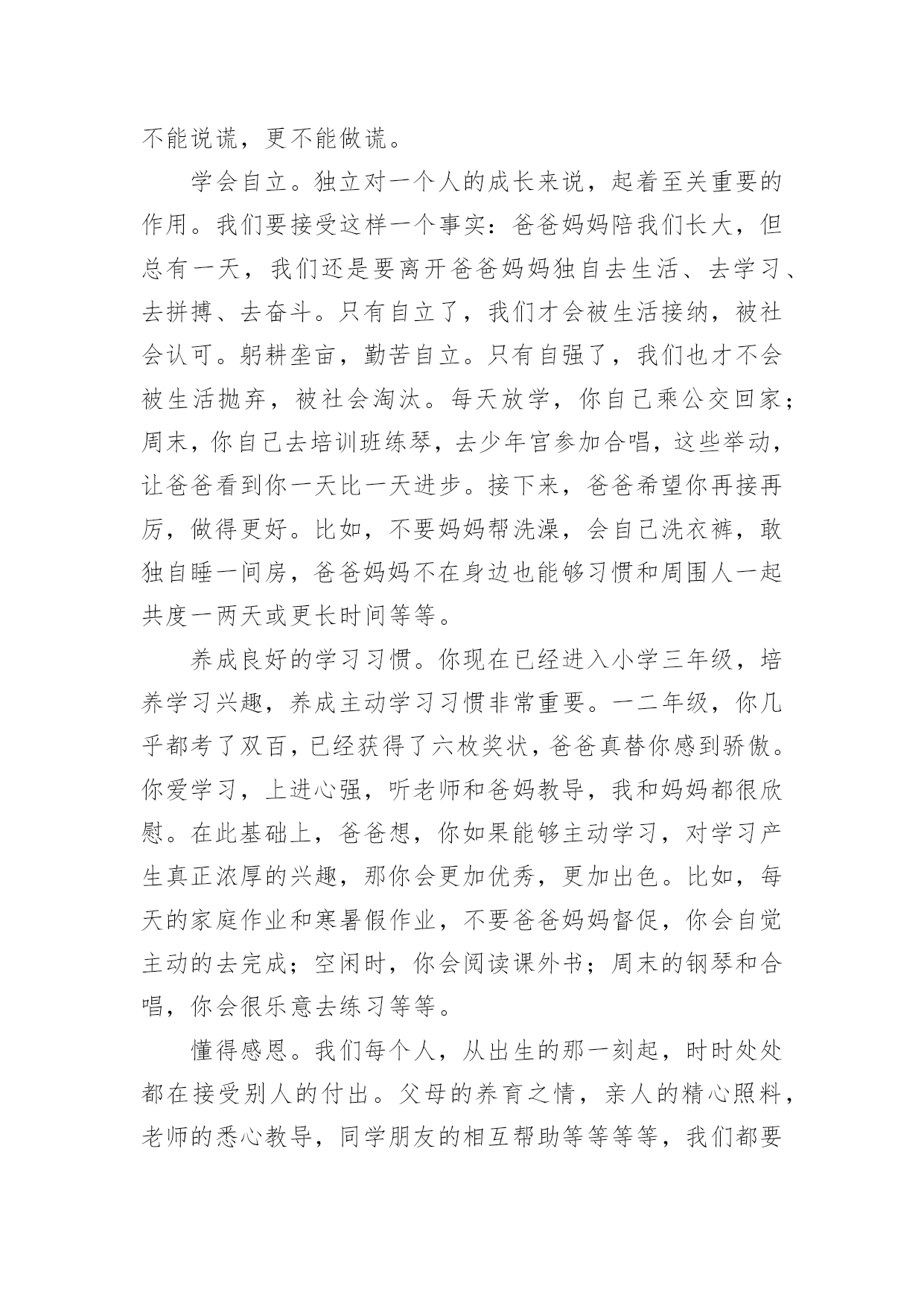 不能说谎，更不能做谎。

学会自立。独立对一个人的成长来说，起着至关重要的作用。我们要接受这样一个事实：爸爸妈妈陪我们长大，但总有一天，我们还是要离开爸爸妈妈独自去生活、去学习、去拼搏、去奋斗。只有自立了，我们才会被生活接纳，被社会认可。躬耕垄亩，勤苦自立。只有自强了，我们也才不会被生活抛弃，被社会淘汰。每天放学，你自己乘公交回家；周末，你自己去培训班练琴，去少年宫参加合唱，这些举动，让爸爸看到你一天比一天进步。接下来，爸爸希望你再接再厉，做得更好。比如，不要妈妈帮洗澡，会自己洗衣裤，敢独自睡一间房，爸爸妈妈不在身边也能够习惯和周围人一起共度一两天或更长时间等等。

养成良好的学习习惯。你现在已经进入小学三年级，培养学习兴趣，养成主动学习习惯非常重要。一二年级，你几乎都考了双百，已经获得了六枚奖状，爸爸真替你感到骄傲。你爱学习，上进心强，听老师和爸妈教导，我和妈妈都很欣慰。在此基础上，爸爸想，你如果能够主动学习，对学习产生真正浓厚的兴趣，那你会更加优秀，更加出色。比如，每天的家庭作业和寒暑假作业，不要爸爸妈妈督促，你会自觉主动的去完成；空闲时，你会阅读课外书；周末的钢琴和合唱，你会很乐意去练习等等。

懂得感恩。我们每个人，从出生的那一刻起，时时处处都在接受别人的付出。父母的养育之情，亲人的精心照料，老师的悉心教导，同学朋友的相互帮助等等等等，我们都要